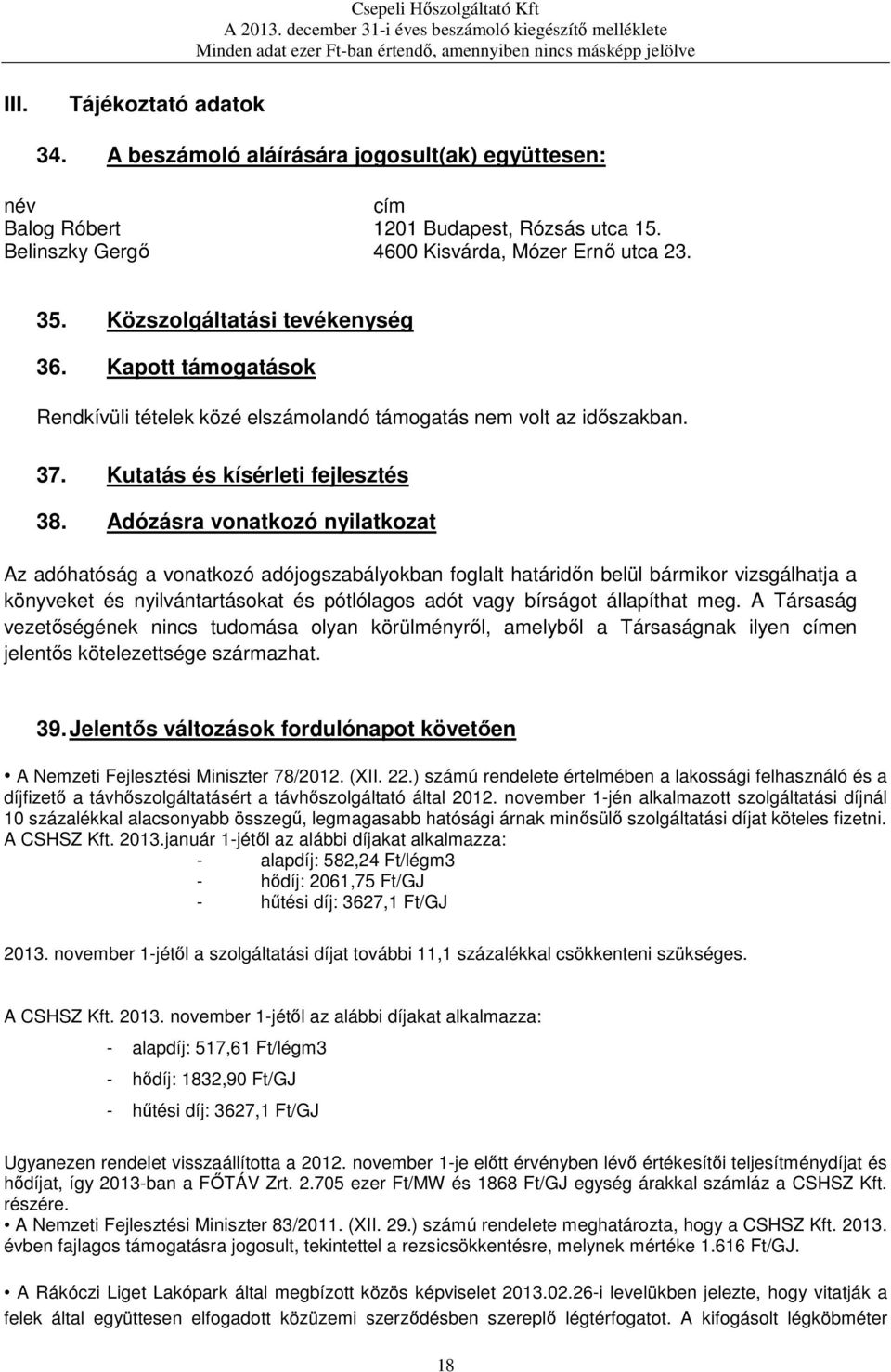 Csepeli Hőszolgáltató Kft
A 2013. december 31-i éves beszámoló kiegészítő melléklete
Minden adat ezer Ft-ban értendő, amennyiben nincs másképp jelölve

III. Tájékoztató adatok

34. A beszámoló aláírására jogosult(ak) együttesen:

| név | cím |
|---|---|
| Balog Róbert | 1201 Budapest, Rózsás utca 15. |
| Belinszky Gergő | 4600 Kisvárda, Mózer Ernő utca 23. |

35. Közszolgáltatási tevékenység

36. Kapott támogatások

Rendkívüli tételek közé elszámolandó támogatás nem volt az időszakban.

37. Kutatás és kísérleti fejlesztés

38. Adózásra vonatkozó nyilatkozat

Az adóhatóság a vonatkozó adójogszabályokban foglalt határidőn belül bármikor vizsgálhatja a könyveket és nyilvántartásokat és pótlólagos adót vagy bírságot állapíthat meg. A Társaság vezetőségének nincs tudomása olyan körülményről, amelyből a Társaságnak ilyen címen jelentős kötelezettsége származhat.

39. Jelentős változások fordulónapot követően

• A Nemzeti Fejlesztési Miniszter 78/2012. (XII. 22.) számú rendelete értelmében a lakossági felhasználó és a díjfizető a távhőszolgáltatásért a távhőszolgáltató által 2012. november 1-jén alkalmazott szolgáltatási díjnál 10 százalékkal alacsonyabb összegű, legmagasabb hatósági árnak minősülő szolgáltatási díjat köteles fizetni. A CSHSZ Kft. 2013.január 1-jétől az alábbi díjakat alkalmazza:
- alapdíj: 582,24 Ft/légm3
- hődíj: 2061,75 Ft/GJ
- hűtési díj: 3627,1 Ft/GJ

2013. november 1-jétől a szolgáltatási díjat további 11,1 százalékkal csökkenteni szükséges.

A CSHSZ Kft. 2013. november 1-jétől az alábbi díjakat alkalmazza:
- alapdíj: 517,61 Ft/légm3
- hődíj: 1832,90 Ft/GJ
- hűtési díj: 3627,1 Ft/GJ

Ugyanezen rendelet visszaállította a 2012. november 1-je előtt érvényben lévő értékesítői teljesítménydíjat és hődíjat, így 2013-ban a FŐTÁV Zrt. 2.705 ezer Ft/MW és 1868 Ft/GJ egység árakkal számláz a CSHSZ Kft. részére.
• A Nemzeti Fejlesztési Miniszter 83/2011. (XII. 29.) számú rendelete meghatározta, hogy a CSHSZ Kft. 2013. évben fajlagos támogatásra jogosult, tekintettel a rezsicsökkentésre, melynek mértéke 1.616 Ft/GJ.

• A Rákóczi Liget Lakópark által megbízott közös képviselet 2013.02.26-i levelükben jelezte, hogy vitatják a felek által együttesen elfogadott közüzemi szerződésben szereplő légtérfogatot. A kifogásolt légköbméter

18